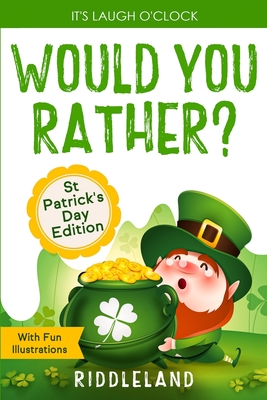 IT'S LAUGH O'CLOCK

WOULD YOU RATHER?

St Patrick's Day Edition

With Fun Illustrations

RIDDLELAND